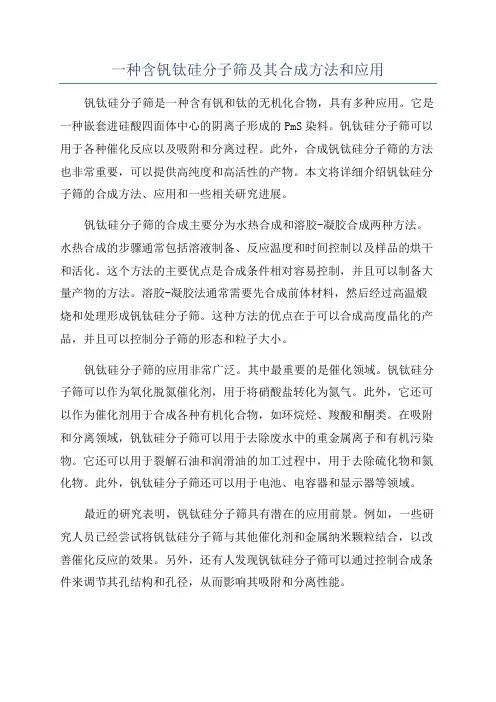 一种含钒钛硅分子筛及其合成方法和应用

钒钛硅分子筛是一种含有钒和钛的无机化合物，具有多种应用。它是一种嵌套进硅酸四面体中心的阴离子形成的 PmS 染料。钒钛硅分子筛可以用于各种催化反应以及吸附和分离过程。此外，合成钒钛硅分子筛的方法也非常重要，可以提供高纯度和高活性的产物。本文将详细介绍钒钛硅分子筛的合成方法、应用和一些相关研究进展。

钒钛硅分子筛的合成主要分为水热合成和溶胶-凝胶合成两种方法。水热合成的步骤通常包括溶液制备、反应温度和时间控制以及样品的烘干和活化。这个方法的主要优点是合成条件相对容易控制，并且可以制备大量产物的方法。溶胶-凝胶法通常需要先合成前体材料，然后经过高温煅烧和处理形成钒钛硅分子筛。这种方法的优点在于可以合成高度晶化的产品，并且可以控制分子筛的形态和粒子大小。

钒钛硅分子筛的应用非常广泛。其中最重要的是催化领域。钒钛硅分子筛可以作为氧化脱氮催化剂，用于将硝酸盐转化为氮气。此外，它还可以作为催化剂用于合成各种有机化合物，如环烷烃、羧酸和酮类。在吸附和分离领域，钒钛硅分子筛可以用于去除废水中的重金属离子和有机污染物。它还可以用于裂解石油和润滑油的加工过程中，用于去除硫化物和氮化物。此外，钒钛硅分子筛还可以用于电池、电容器和显示器等领域。

最近的研究表明，钒钛硅分子筛具有潜在的应用前景。例如，一些研究人员已经尝试将钒钛硅分子筛与其他催化剂和金属纳米颗粒结合，以改善催化反应的效果。另外，还有人发现钒钛硅分子筛可以通过控制合成条件来调节其孔结构和孔径，从而影响其吸附和分离性能。